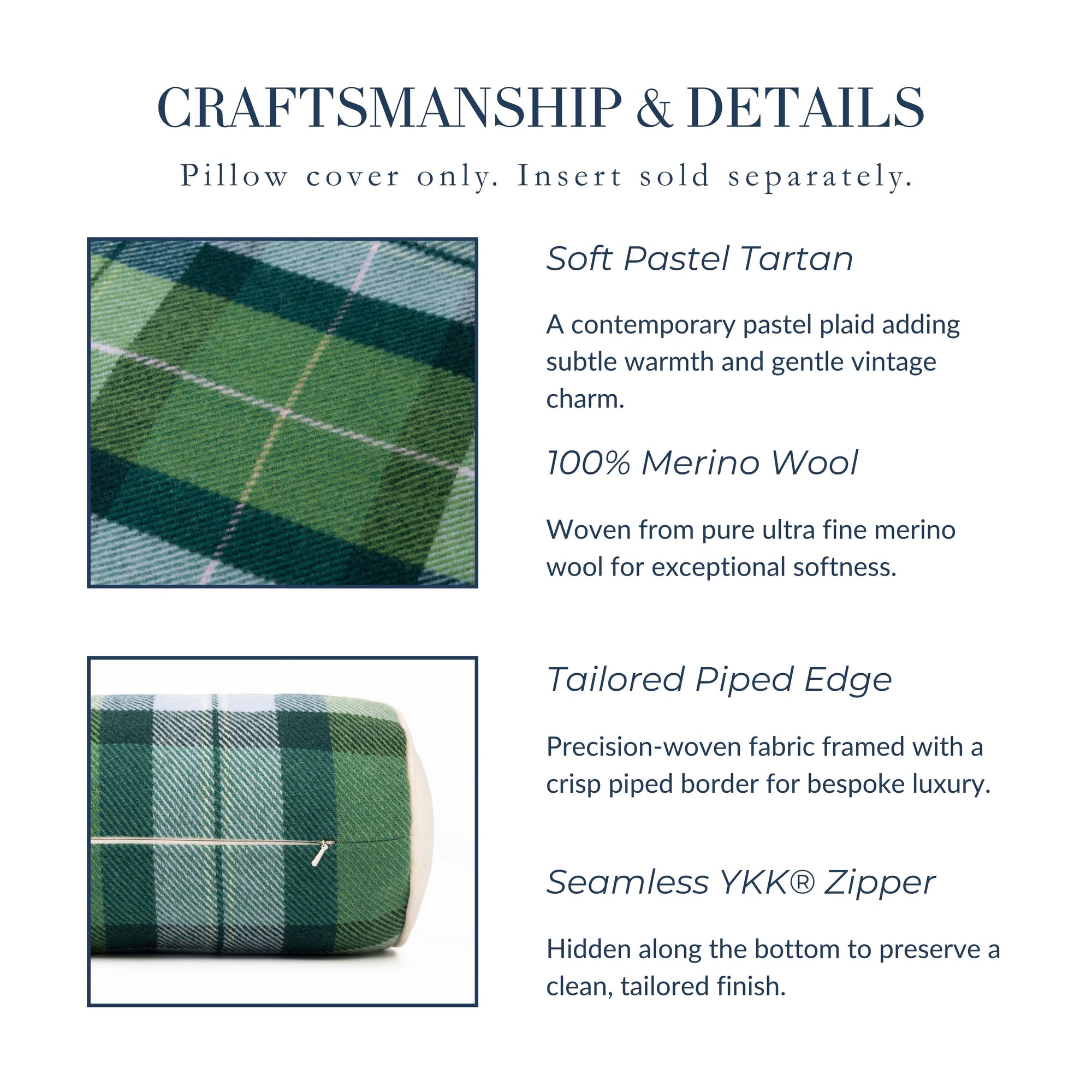 CRAFTSMANSHIP & DETAILS

Pillow cover only. Insert sold separately.

Soft Pastel Tartan

A contemporary pastel plaid adding subtle warmth and gentle vintage charm.

100% Merino Wool

Woven from pure ultra fine merino wool for exceptional softness.

Tailored Piped Edge

Precision-woven fabric framed with a crisp piped border for bespoke luxury.

Seamless YKK® Zipper

Hidden along the bottom to preserve a clean, tailored finish.